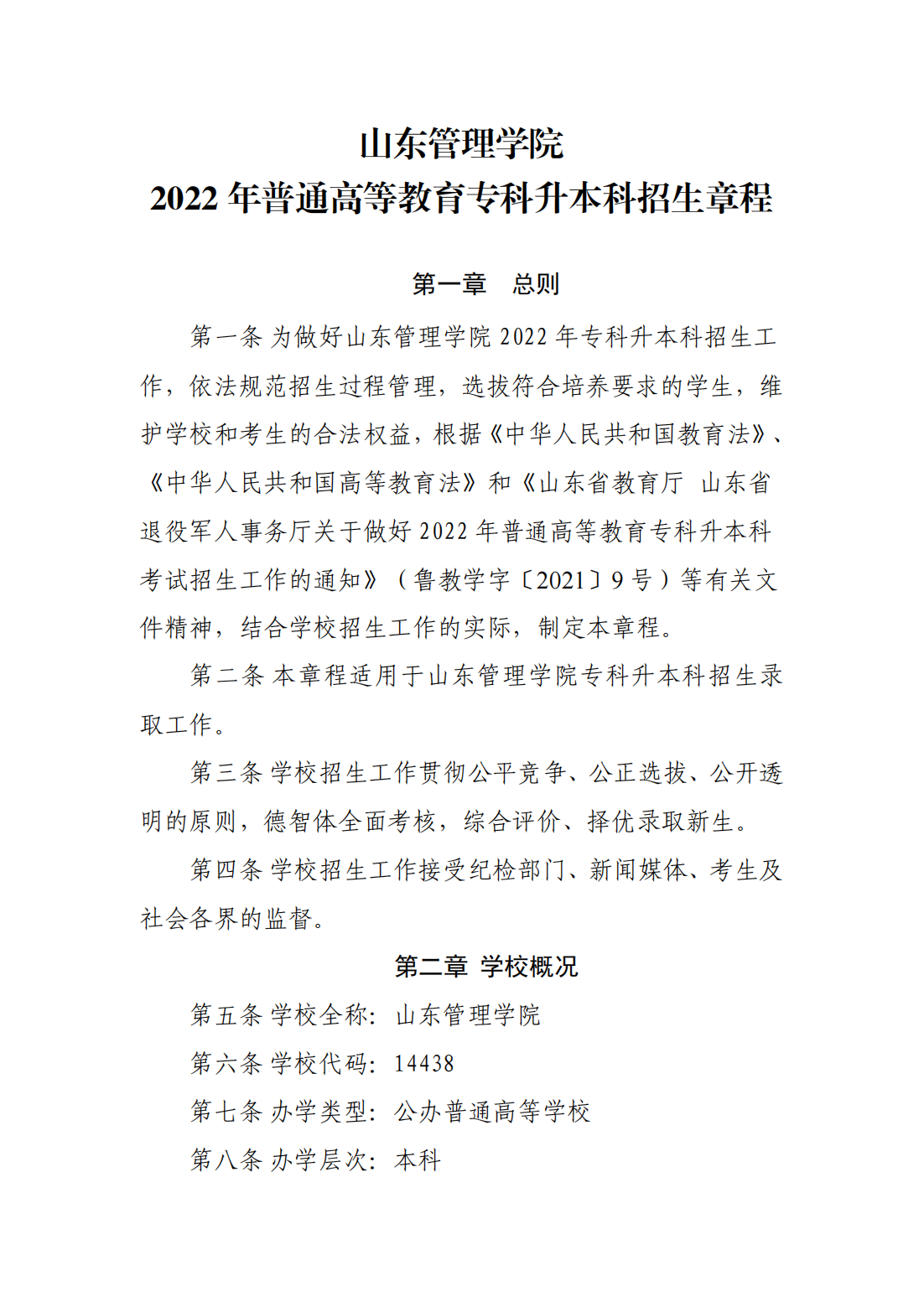 山东管理学院
2022 年普通高等教育专科升本科招生章程

第一章　总则

第一条 为做好山东管理学院 2022 年专科升本科招生工作，依法规范招生过程管理，选拔符合培养要求的学生，维护学校和考生的合法权益，根据《中华人民共和国教育法》、《中华人民共和国高等教育法》和《山东省教育厅 山东省退役军人事务厅关于做好 2022 年普通高等教育专科升本科考试招生工作的通知》（鲁教学字〔2021〕9 号）等有关文件精神，结合学校招生工作的实际，制定本章程。

第二条 本章程适用于山东管理学院专科升本科招生录取工作。

第三条 学校招生工作贯彻公平竞争、公正选拔、公开透明的原则，德智体全面考核，综合评价、择优录取新生。

第四条 学校招生工作接受纪检部门、新闻媒体、考生及社会各界的监督。

第二章 学校概况

第五条 学校全称：山东管理学院

第六条 学校代码：14438

第七条 办学类型：公办普通高等学校

第八条 办学层次：本科